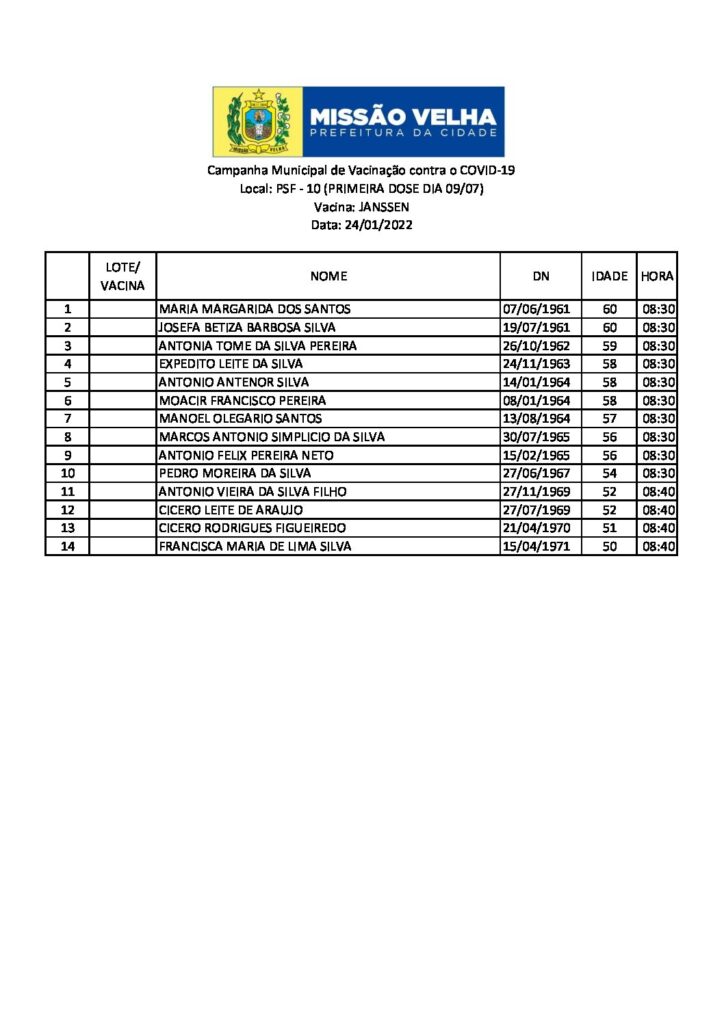 MISSÃO VELHA
PREFEITURA DA CIDADE

Campanha Municipal de Vacinação contra o COVID-19
Local: PSF - 10 (PRIMEIRA DOSE DIA 09/07)
Vacina: JANSSEN
Data: 24/01/2022

| | LOTE/ VACINA | NOME | DN | IDADE | HORA |
|---|---|---|---|---|---|
| 1 | | MARIA MARGARIDA DOS SANTOS | 07/06/1961 | 60 | 08:30 |
| 2 | | JOSEFA BETIZA BARBOSA SILVA | 19/07/1961 | 60 | 08:30 |
| 3 | | ANTONIA TOME DA SILVA PEREIRA | 26/10/1962 | 59 | 08:30 |
| 4 | | EXPEDITO LEITE DA SILVA | 24/11/1963 | 58 | 08:30 |
| 5 | | ANTONIO ANTENOR SILVA | 14/01/1964 | 58 | 08:30 |
| 6 | | MOACIR FRANCISCO PEREIRA | 08/01/1964 | 58 | 08:30 |
| 7 | | MANOEL OLEGARIO SANTOS | 13/08/1964 | 57 | 08:30 |
| 8 | | MARCOS ANTONIO SIMPLICIO DA SILVA | 30/07/1965 | 56 | 08:30 |
| 9 | | ANTONIO FELIX PEREIRA NETO | 15/02/1965 | 56 | 08:30 |
| 10 | | PEDRO MOREIRA DA SILVA | 27/06/1967 | 54 | 08:30 |
| 11 | | ANTONIO VIEIRA DA SILVA FILHO | 27/11/1969 | 52 | 08:40 |
| 12 | | CICERO LEITE DE ARAUJO | 27/07/1969 | 52 | 08:40 |
| 13 | | CICERO RODRIGUES FIGUEIREDO | 21/04/1970 | 51 | 08:40 |
| 14 | | FRANCISCA MARIA DE LIMA SILVA | 15/04/1971 | 50 | 08:40 |